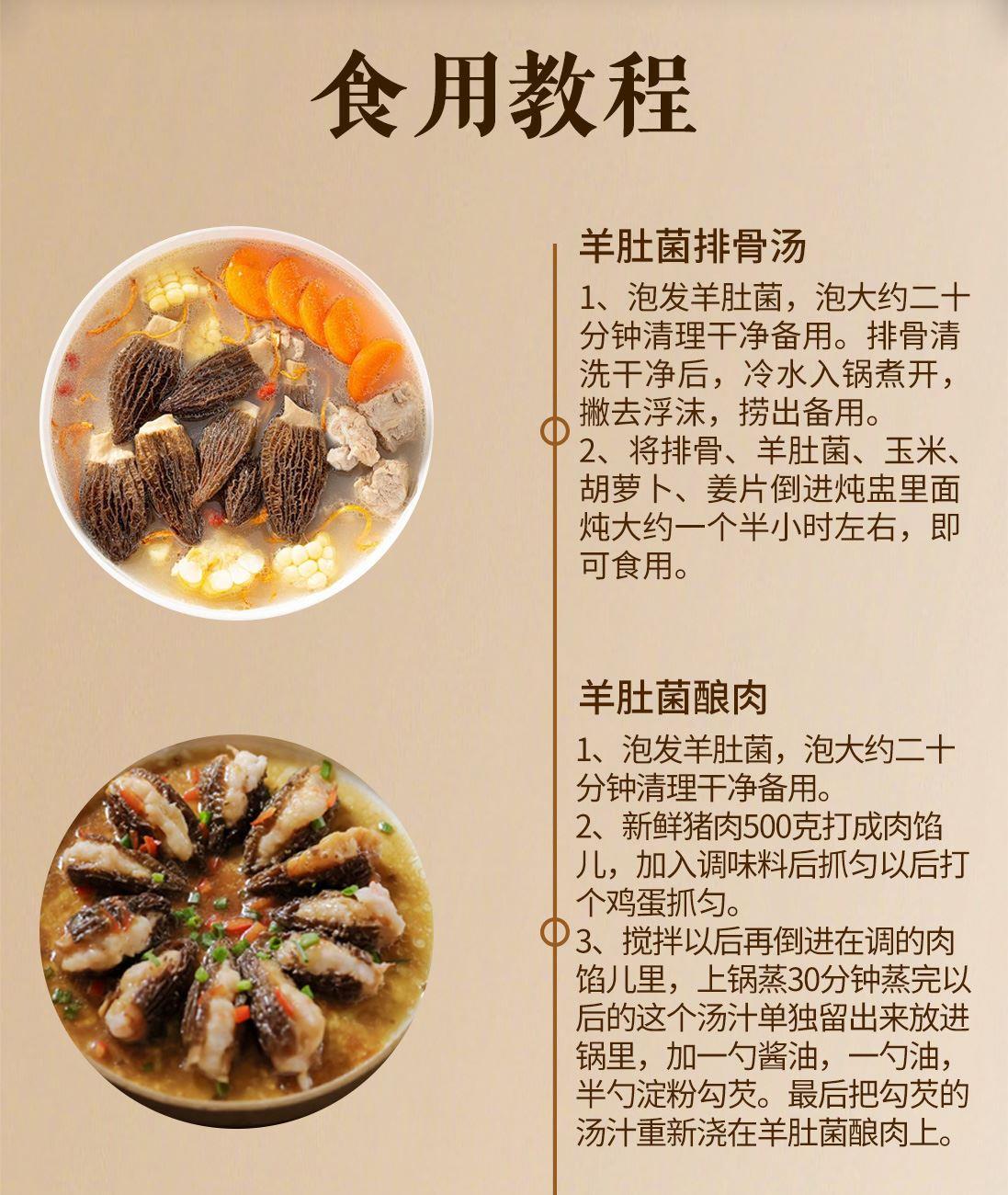 食用教程

羊肚菌排骨汤

1、泡发羊肚菌，泡大约二十分钟清理干净备用。排骨清洗干净后，冷水入锅煮开，撇去浮沫，捞出备用。

2、将排骨、羊肚菌、玉米、胡萝卜、姜片倒进炖盅里面炖大约一个半小时左右，即可食用。

羊肚菌酿肉

1、泡发羊肚菌，泡大约二十分钟清理干净备用。

2、新鲜猪肉500克打成肉馅儿，加入调味料后抓匀以后打个鸡蛋抓匀。

3、搅拌以后再倒进在调的肉馅儿里，上锅蒸30分钟蒸完以后的这个汤汁单独留出来放进锅里，加一勺酱油，一勺油，半勺淀粉勾芡。最后把勾芡的汤汁重新浇在羊肚菌酿肉上。